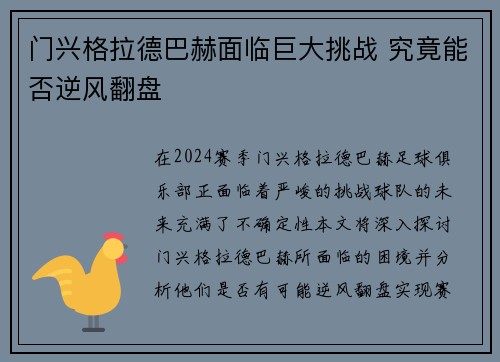 门兴格拉德巴赫面临巨大挑战 究竟能否逆风翻盘

在2024赛季门兴格拉德巴赫足球俱乐部正面临着严峻的挑战球队的未来充满了不确定性本文将深入探讨门兴格拉德巴赫所面临的困境并分析他们是否有可能逆风翻盘实现赛